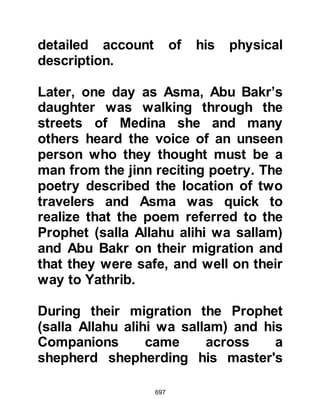 detailed account of his physical description.

Later, one day as Asma, Abu Bakr's daughter was walking through the streets of Medina she and many others heard the voice of an unseen person who they thought must be a man from the jinn reciting poetry. The poetry described the location of two travelers and Asma was quick to realize that the poem referred to the Prophet (salla Allahu alihi wa sallam) and Abu Bakr on their migration and that they were safe, and well on their way to Yathrib.

During their migration the Prophet (salla Allahu alihi wa sallam) and his Companions came across a shepherd shepherding his master's

697